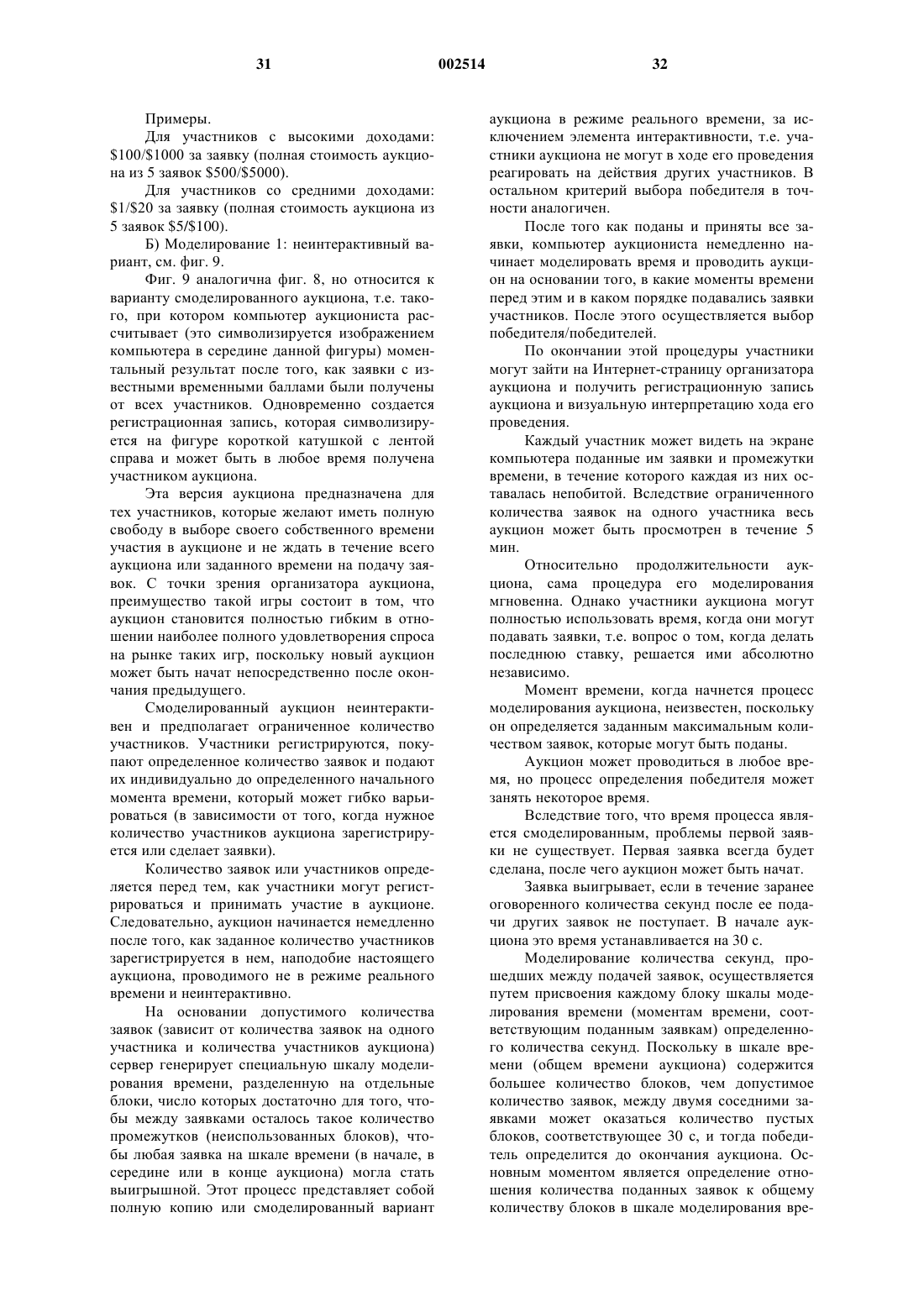 31 002514 32

Примеры.

Для участников с высокими доходами: \$100/\$1000 за заявку (полная стоимость аукциона из 5 заявок \$500/\$5000).

Для участников со средними доходами: \$1/\$20 за заявку (полная стоимость аукциона из 5 заявок \$5/\$100).

Б) Моделирование 1: неинтерактивный вариант, см. фиг. 9.

Фиг. 9 аналогична фиг. 8, но относится к варианту смоделированного аукциона, т.е. такого, при котором компьютер аукциониста рассчитывает (это символизируется изображением компьютера в середине данной фигуры) моментальный результат после того, как заявки с известными временными баллами были получены от всех участников. Одновременно создается регистрационная запись, которая символизируется на фигуре короткой катушкой с лентой справа и может быть в любое время получена участником аукциона.

Эта версия аукциона предназначена для тех участников, которые желают иметь полную свободу в выборе своего собственного времени участия в аукционе и не ждать в течение всего аукциона или заданного времени на подачу заявок. С точки зрения организатора аукциона, преимущество такой игры состоит в том, что аукцион становится полностью гибким в отношении наиболее полного удовлетворения спроса на рынке таких игр, поскольку новый аукцион может быть начат непосредственно после окончания предыдущего.

Смоделированный аукцион неинтерактивен и предполагает ограниченное количество участников. Участники регистрируются, покупают определенное количество заявок и подают их индивидуально до определенного начального момента времени, который может гибко варьироваться (в зависимости от того, когда нужное количество участников аукциона зарегистрируется или сделает заявки).

Количество заявок или участников определяется перед тем, как участники могут регистрироваться и принимать участие в аукционе. Следовательно, аукцион начинается немедленно после того, как заданное количество участников зарегистрируется в нем, наподобие настоящего аукциона, проводимого не в режиме реального времени и неинтерактивно.

На основании допустимого количества заявок (зависит от количества заявок на одного участника и количества участников аукциона) сервер генерирует специальную шкалу моделирования времени, разделенную на отдельные блоки, число которых достаточно для того, чтобы между заявками осталось такое количество промежутков (неиспользованных блоков), чтобы любая заявка на шкале времени (в начале, в середине или в конце аукциона) могла стать выигрышной. Этот процесс представляет собой полную копию или смоделированный вариант аукциона в режиме реального времени, за исключением элемента интерактивности, т.е. участники аукциона не могут в ходе его проведения реагировать на действия других участников. В остальном критерий выбора победителя в точности аналогичен.

После того как поданы и приняты все заявки, компьютер аукциониста немедленно начинает моделировать время и проводить аукцион на основании того, в какие моменты времени перед этим и в каком порядке подавались заявки участников. После этого осуществляется выбор победителя/победителей.

По окончании этой процедуры участники могут зайти на Интернет-страницу организатора аукциона и получить регистрационную запись аукциона и визуальную интерпретацию хода его проведения.

Каждый участник может видеть на экране компьютера поданные им заявки и промежутки времени, в течение которого каждая из них оставалась непобитой. Вследствие ограниченного количества заявок на одного участника весь аукцион может быть просмотрен в течение 5 мин.

Относительно продолжительности аукциона, сама процедура его моделирования мгновенна. Однако участники аукциона могут полностью использовать время, когда они могут подавать заявки, т.е. вопрос о том, когда делать последнюю ставку, решается ими абсолютно независимо.

Момент времени, когда начнется процесс моделирования аукциона, неизвестен, поскольку он определяется заданным максимальным количеством заявок, которые могут быть поданы.

Аукцион может проводиться в любое время, но процесс определения победителя может занять некоторое время.

Вследствие того, что время процесса является смоделированным, проблемы первой заявки не существует. Первая заявка всегда будет сделана, после чего аукцион может быть начат.

Заявка выигрывает, если в течение заранее оговоренного количества секунд после ее подачи других заявок не поступает. В начале аукциона это время устанавливается на 30 с.

Моделирование количества секунд, прошедших между подачей заявок, осуществляется путем присвоения каждому блоку шкалы моделирования времени (моментам времени, соответствующим поданным заявкам) определенного количества секунд. Поскольку в шкале времени (общем времени аукциона) содержится большее количество блоков, чем допустимое количество заявок, между двумя соседними заявками может оказаться количество пустых блоков, соответствующее 30 с, и тогда победитель определится до окончания аукциона. Основным моментом является определение отношения количества поданных заявок к общему количеству блоков в шкале моделирования вре-